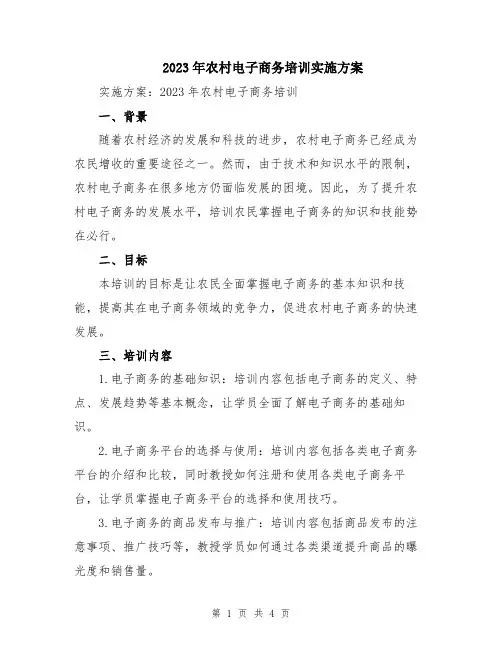 2023年农村电子商务培训实施方案

实施方案：2023年农村电子商务培训

一、背景

随着农村经济的发展和科技的进步，农村电子商务已经成为农民增收的重要途径之一。然而，由于技术和知识水平的限制，农村电子商务在很多地方仍面临发展的困境。因此，为了提升农村电子商务的发展水平，培训农民掌握电子商务的知识和技能势在必行。

二、目标

本培训的目标是让农民全面掌握电子商务的基本知识和技能，提高其在电子商务领域的竞争力，促进农村电子商务的快速发展。

三、培训内容

1.电子商务的基础知识：培训内容包括电子商务的定义、特点、发展趋势等基本概念，让学员全面了解电子商务的基础知识。

2.电子商务平台的选择与使用：培训内容包括各类电子商务平台的介绍和比较，同时教授如何注册和使用各类电子商务平台，让学员掌握电子商务平台的选择和使用技巧。

3.电子商务的商品发布与推广：培训内容包括商品发布的注意事项、推广技巧等，教授学员如何通过各类渠道提升商品的曝光度和销售量。

第 1 页 共 4 页